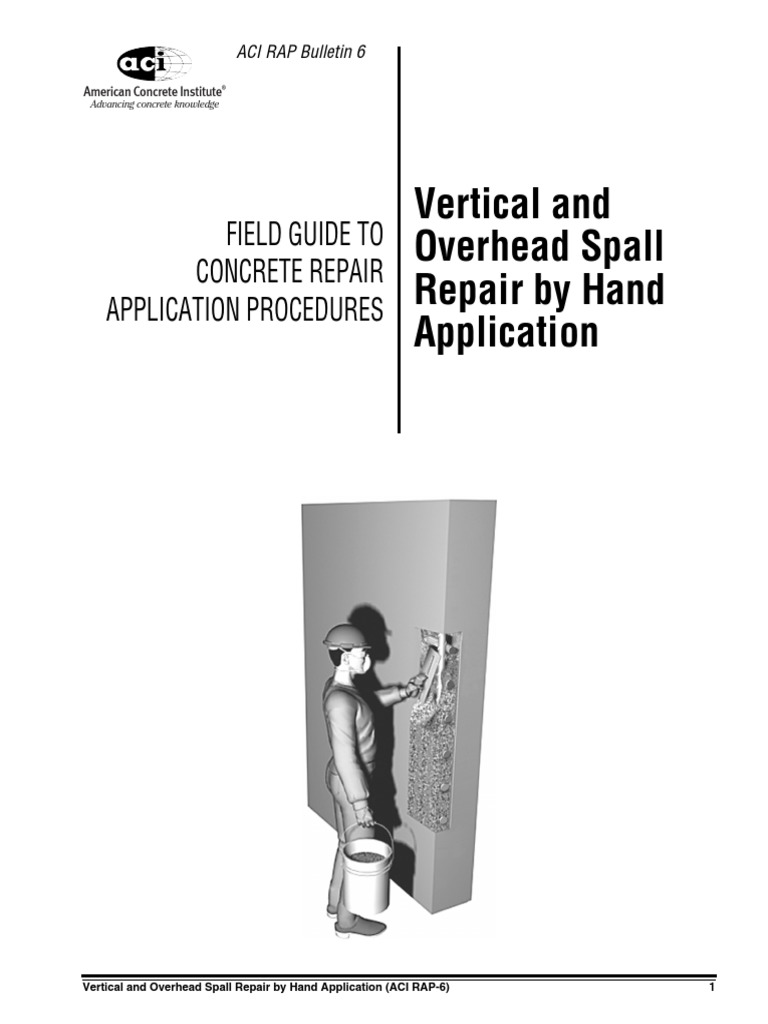 aci
American Concrete Institute®
Advancing concrete knowledge

ACI RAP Bulletin 6

FIELD GUIDE TO CONCRETE REPAIR APPLICATION PROCEDURES

Vertical and Overhead Spall Repair by Hand Application

Vertical and Overhead Spall Repair by Hand Application (ACI RAP-6) 1